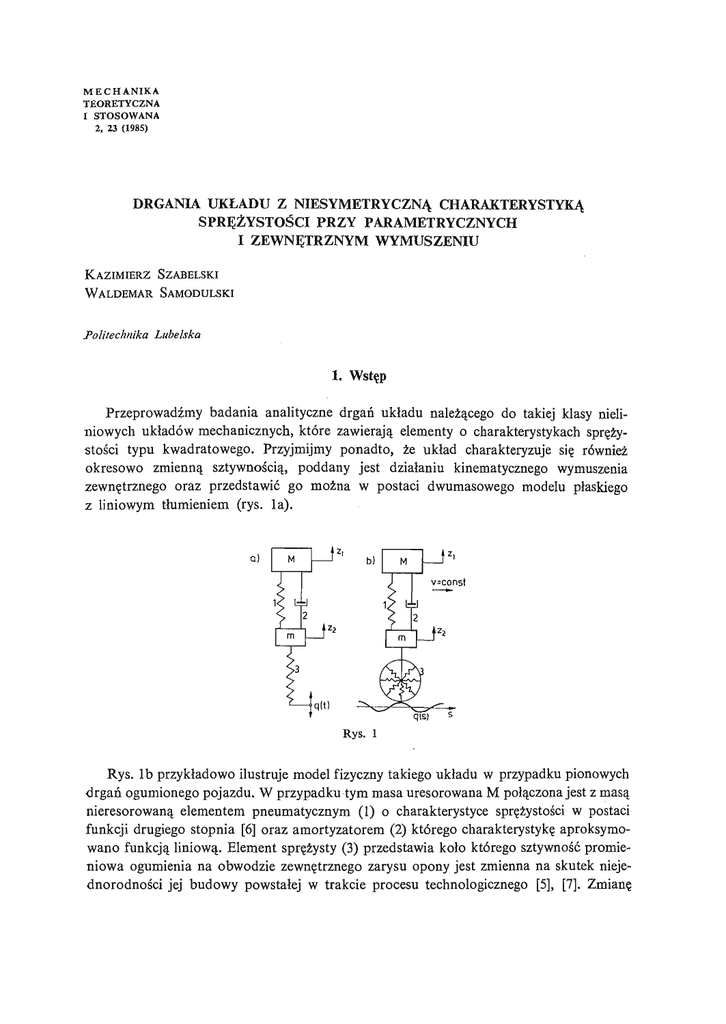 MECHANIKA
TEORETYCZNA
I STOSOWANA
2, 23 (1985)

DRGANIA UKŁADU Z NIESYMETRYCZNĄ CHARAKTERYSTYKĄ SPRĘŻYSTOŚCI PRZY PARAMETRYCZNYCH I ZEWNĘTRZNYM WYMUSZENIU

KAZIMIERZ SZABELSKI
WALDEMAR SAMODULSKI

Politechnika Lubelska

1. Wstęp

Przeprowadźmy badania analityczne drgań układu należącego do takiej klasy nieliniowych układów mechanicznych, które zawierają elementy o charakterystykach sprężystości typu kwadratowego. Przyjmijmy ponadto, że układ charakteryzuje się również okresowo zmienną sztywnością, poddany jest działaniu kinematycznego wymuszenia zewnętrznego oraz przedstawić go można w postaci dwumasowego modelu płaskiego z liniowym tłumieniem (rys. 1a).

a) M $z_1$ 1 2 m $z_2$ 3 q(t)
b) M $z_1$ v=const 1 2 m $z_2$ 3 q(s) s

Rys. 1

Rys. 1b przykładowo ilustruje model fizyczny takiego układu w przypadku pionowych drgań ogumionego pojazdu. W przypadku tym masa uresorowana M połączona jest z masą nieresorowaną elementem pneumatycznym (1) o charakterystyce sprężystości w postaci funkcji drugiego stopnia [6] oraz amortyzatorem (2) którego charakterystykę aproksymowano funkcją liniową. Element sprężysty (3) przedstawia koło którego sztywność promieniowa ogumienia na obwodzie zewnętrznego zarysu opony jest zmienna na skutek niejednorodności jej budowy powstałej w trakcie procesu technologicznego [5], [7]. Zmianę